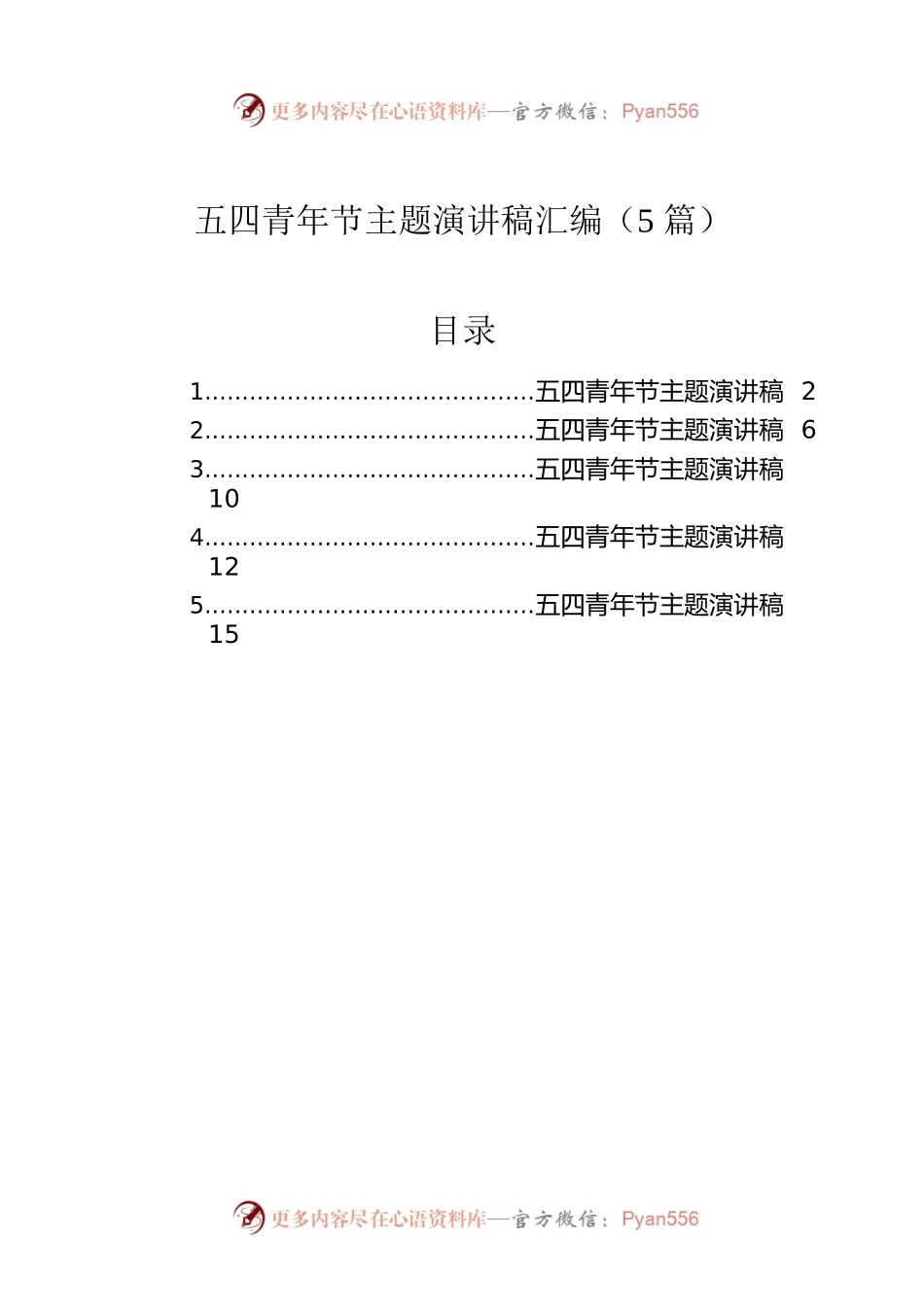 更多内容尽在心语资料库—官方微信：Pyan556

五四青年节主题演讲稿汇编（5 篇）

目录

1............................................五四青年节主题演讲稿 2
2............................................五四青年节主题演讲稿 6
3............................................五四青年节主题演讲稿 10
4............................................五四青年节主题演讲稿 12
5............................................五四青年节主题演讲稿 15

更多内容尽在心语资料库—官方微信：Pyan556